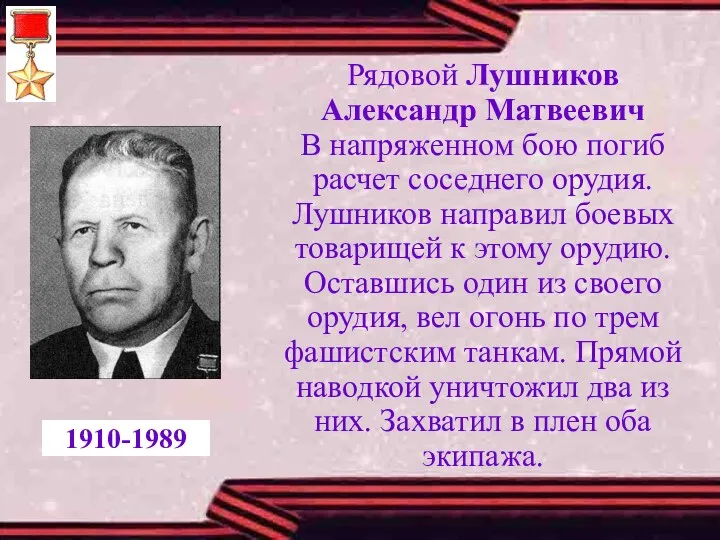 Рядовой Лушников Александр Матвеевич
В напряженном бою погиб расчет соседнего орудия. Лушников направил боевых товарищей к этому орудию. Оставшись один из своего орудия, вел огонь по трем фашистским танкам. Прямой наводкой уничтожил два из них. Захватил в плен оба экипажа.

1910-1989